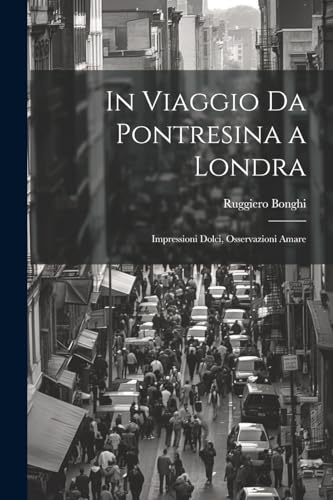 In Viaggio Da Pontresina a Londra

Ruggiero Bonghi

Impressioni Dolci, Osservazioni Amare